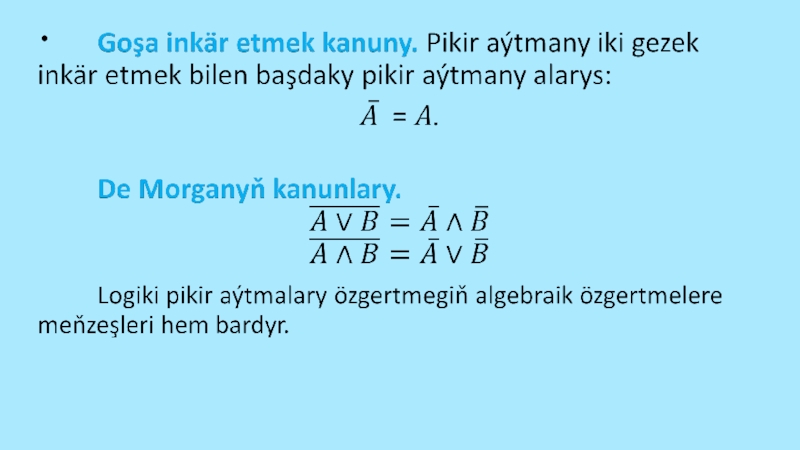 • Goşa inkär etmek kanuny. Pikir aýtmany iki gezek inkär etmek bilen başdaky pikir aýtmany alarys:

$\bar{A} = A.$

De Morganyň kanunlary.

$\overline{A \vee B} = \bar{A} \wedge \bar{B}$

$\overline{A \wedge B} = \bar{A} \vee \bar{B}$

Logiki pikir aýtmalary özgertmegiň algebraik özgertmelere meňzeşleri hem bardyr.